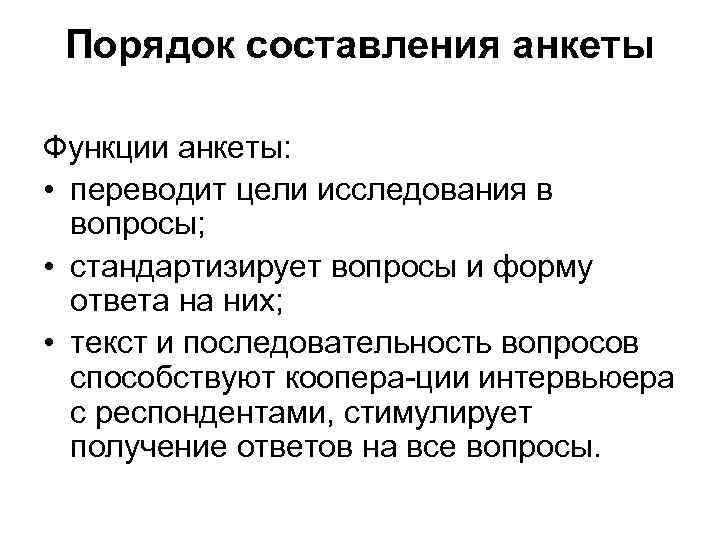 Порядок составления анкеты

Функции анкеты:
• переводит цели исследования в вопросы;
• стандартизирует вопросы и форму ответа на них;
• текст и последовательность вопросов способствуют коопера-ции интервьюера с респондентами, стимулирует получение ответов на все вопросы.